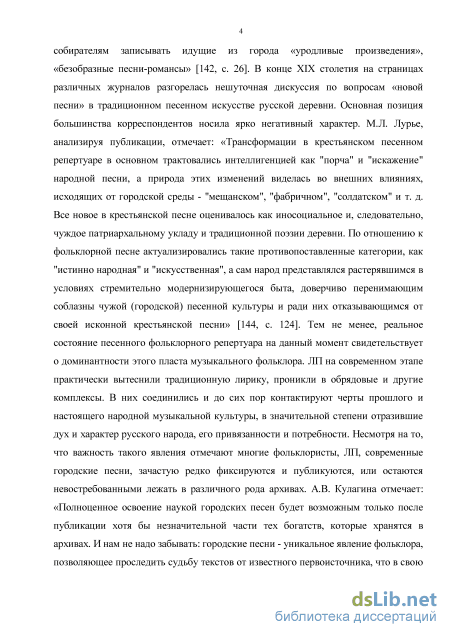 4

собирателям записывать идущие из города «уродливые произведения», «безобразные песни-романсы» [142, с. 26]. В конце XIX столетия на страницах различных журналов разгорелась нешуточная дискуссия по вопросам «новой песни» в традиционном песенном искусстве русской деревни. Основная позиция большинства корреспондентов носила ярко негативный характер. М.Л. Лурье, анализируя публикации, отмечает: «Трансформации в крестьянском песенном репертуаре в основном трактовались интеллигенцией как "порча" и "искажение" народной песни, а природа этих изменений виделась во внешних влияниях, исходящих от городской среды - "мещанском", "фабричном", "солдатском" и т. д. Все новое в крестьянской песне оценивалось как иносоциальное и, следовательно, чуждое патриархальному укладу и традиционной поэзии деревни. По отношению к фольклорной песне актуализировались такие противопоставленные категории, как "истинно народная" и "искусственная", а сам народ представлялся растерявшимся в условиях стремительно модернизирующегося быта, доверчиво перенимающим соблазны чужой (городской) песенной культуры и ради них отказывающимся от своей исконной крестьянской песни» [144, с. 124]. Тем не менее, реальное состояние песенного фольклорного репертуара на данный момент свидетельствует о доминантности этого пласта музыкального фольклора. ЛП на современном этапе практически вытеснили традиционную лирику, проникли в обрядовые и другие комплексы. В них соединились и до сих пор контактируют черты прошлого и настоящего народной музыкальной культуры, в значительной степени отразившие дух и характер русского народа, его привязанности и потребности. Несмотря на то, что важность такого явления отмечают многие фольклористы, ЛП, современные городские песни, зачастую редко фиксируются и публикуются, или остаются невостребованными лежать в различного рода архивах. А.В. Кулагина отмечает: «Полноценное освоение наукой городских песен будет возможным только после публикации хотя бы незначительной части тех богатств, которые хранятся в архивах. И нам не надо забывать: городские песни - уникальное явление фольклора, позволяющее проследить судьбу текстов от известного первоисточника, что в свою

dsLib.net
библиотека диссертаций